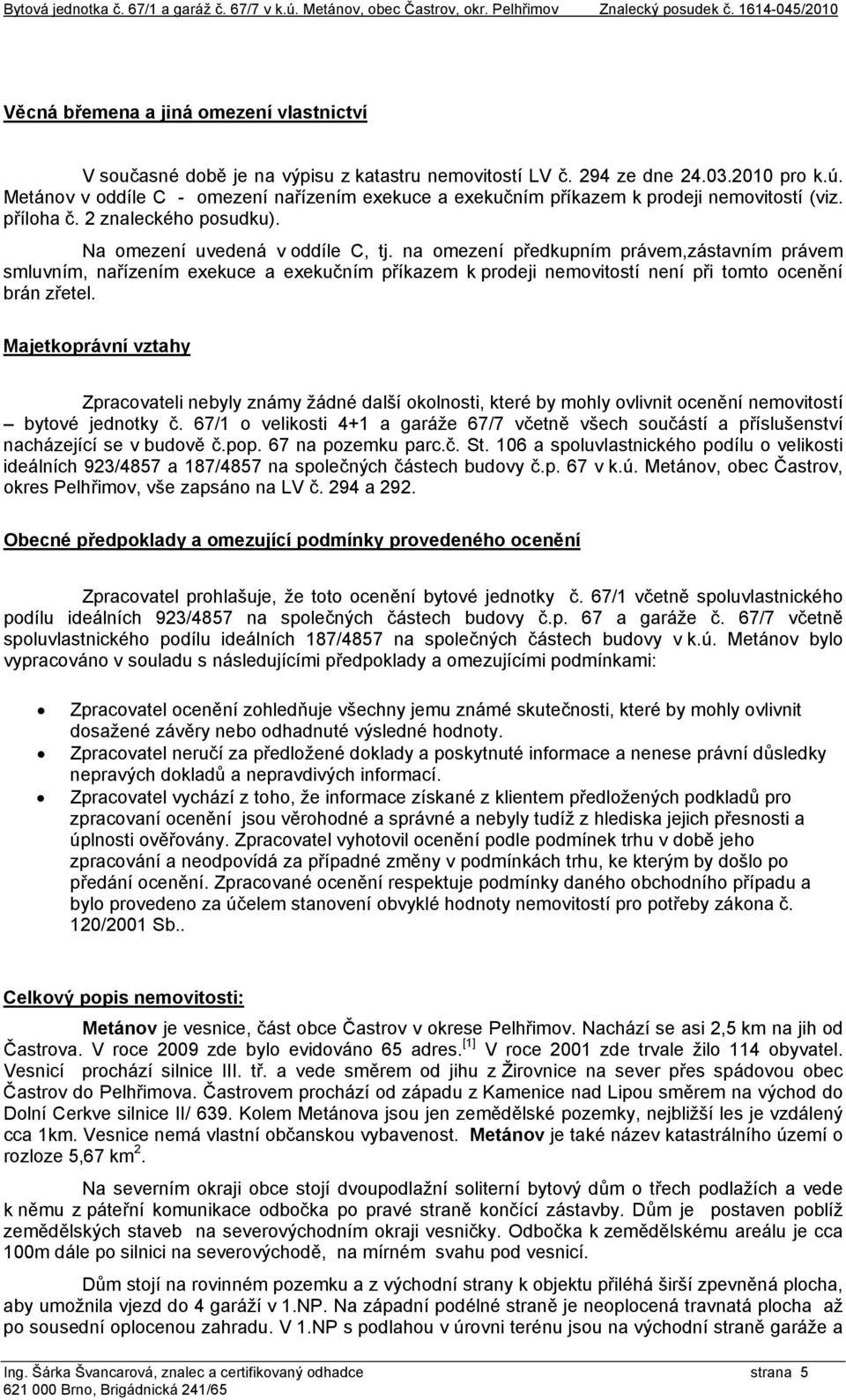 Bytová jednotka č. 67/1 a garáž č. 67/7 v k.ú. Metánov, obec Častrov, okr. Pelhřimov Znalecký posudek č. 1614-045/2010

Věcná břemena a jiná omezení vlastnictví

V současné době je na výpisu z katastru nemovitostí LV č. 294 ze dne 24.03.2010 pro k.ú. Metánov v oddíle C - omezení nařízením exekuce a exekučním příkazem k prodeji nemovitostí (viz. příloha č. 2 znaleckého posudku).

Na omezení uvedená v oddíle C, tj. na omezení předkupním právem,zástavním právem smluvním, nařízením exekuce a exekučním příkazem k prodeji nemovitostí není při tomto ocenění brán zřetel.

Majetkoprávní vztahy

Zpracovateli nebyly známy žádné další okolnosti, které by mohly ovlivnit ocenění nemovitostí – bytové jednotky č. 67/1 o velikosti 4+1 a garáže 67/7 včetně všech součástí a příslušenství nacházející se v budově č.pop. 67 na pozemku parc.č. St. 106 a spoluvlastnického podílu o velikosti ideálních 923/4857 a 187/4857 na společných částech budovy č.p. 67 v k.ú. Metánov, obec Častrov, okres Pelhřimov, vše zapsáno na LV č. 294 a 292.

Obecné předpoklady a omezující podmínky provedeného ocenění

Zpracovatel prohlašuje, že toto ocenění bytové jednotky č. 67/1 včetně spoluvlastnického podílu ideálních 923/4857 na společných částech budovy č.p. 67 a garáže č. 67/7 včetně spoluvlastnického podílu ideálních 187/4857 na společných částech budovy v k.ú. Metánov bylo vypracováno v souladu s následujícími předpoklady a omezujícími podmínkami:

• Zpracovatel ocenění zohledňuje všechny jemu známé skutečnosti, které by mohly ovlivnit dosažené závěry nebo odhadnuté výsledné hodnoty.
• Zpracovatel neručí za předložené doklady a poskytnuté informace a nenese právní důsledky nepravých dokladů a nepravdivých informací.
• Zpracovatel vychází z toho, že informace získané z klientem předložených podkladů pro zpracovaní ocenění jsou věrohodné a správné a nebyly tudíž z hlediska jejich přesnosti a úplnosti ověřovány. Zpracovatel vyhotovil ocenění podle podmínek trhu v době jeho zpracování a neodpovídá za případné změny v podmínkách trhu, ke kterým by došlo po předání ocenění. Zpracované ocenění respektuje podmínky daného obchodního případu a bylo provedeno za účelem stanovení obvyklé hodnoty nemovitostí pro potřeby zákona č. 120/2001 Sb..

Celkový popis nemovitosti:

Metánov je vesnice, část obce Častrov v okrese Pelhřimov. Nachází se asi 2,5 km na jih od Častrova. V roce 2009 zde bylo evidováno 65 adres.$^{[1]}$ V roce 2001 zde trvale žilo 114 obyvatel. Vesnicí prochází silnice III. tř. a vede směrem od jihu z Žirovnice na sever přes spádovou obec Častrov do Pelhřimova. Častrovem prochází od západu z Kamenice nad Lipou směrem na východ do Dolní Cerkve silnice II/ 639. Kolem Metánova jsou jen zemědělské pozemky, nejbližší les je vzdálený cca 1km. Vesnice nemá vlastní občanskou vybavenost. Metánov je také název katastrálního území o rozloze 5,67 km$^2$.

Na severním okraji obce stojí dvoupodlažní soliterní bytový dům o třech podlažích a vede k němu z páteřní komunikace odbočka po pravé straně končící zástavby. Dům je postaven poblíž zemědělských staveb na severovýchodním okraji vesničky. Odbočka k zemědělskému areálu je cca 100m dále po silnici na severovýchodě, na mírném svahu pod vesnicí.

Dům stojí na rovinném pozemku a z východní strany k objektu přiléhá širší zpevněná plocha, aby umožnila vjezd do 4 garáží v 1.NP. Na západní podélné straně je neoplocená travnatá plocha až po sousední oplocenou zahradu. V 1.NP s podlahou v úrovni terénu jsou na východní straně garáže a

Ing. Šárka Švancarová, znalec a certifikovaný odhadce strana 5
621 000 Brno, Brigádnická 241/65